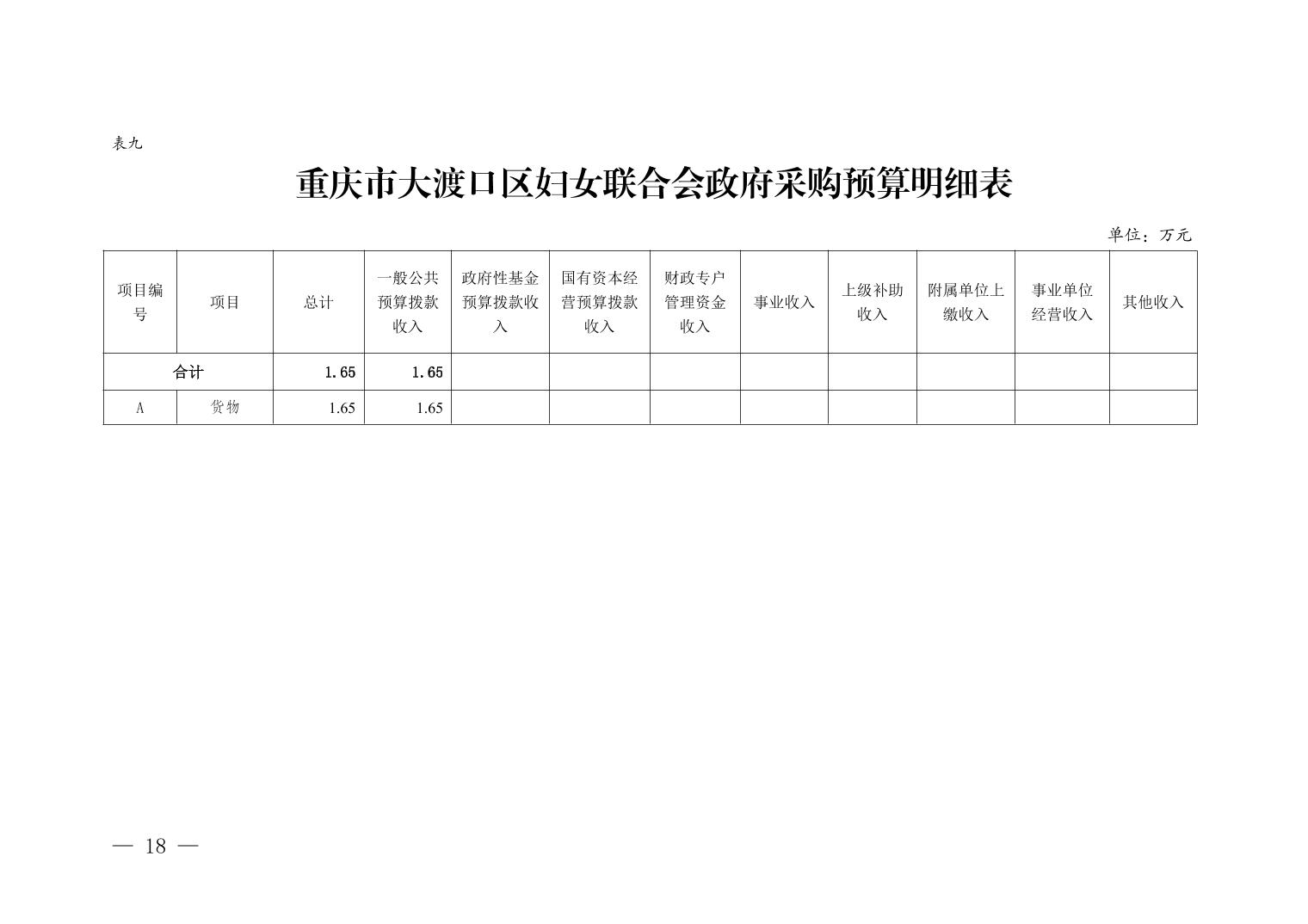 表九

重庆市大渡口区妇女联合会政府采购预算明细表

单位：万元

| 项目编号 | 项目 | 总计 | 一般公共预算拨款收入 | 政府性基金预算拨款收入 | 国有资本经营预算拨款收入 | 财政专户管理资金收入 | 事业收入 | 上级补助收入 | 附属单位上缴收入 | 事业单位经营收入 | 其他收入 |
|---|---|---|---|---|---|---|---|---|---|---|---|
| 合计 |  | 1.65 | 1.65 |  |  |  |  |  |  |  |  |
| A | 货物 | 1.65 | 1.65 |  |  |  |  |  |  |  |  |

— 18 —